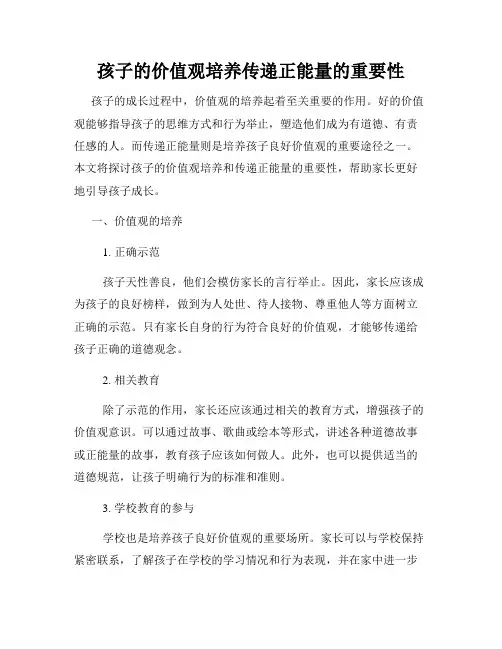 孩子的价值观培养传递正能量的重要性

孩子的成长过程中，价值观的培养起着至关重要的作用。好的价值观能够指导孩子的思维方式和行为举止，塑造他们成为有道德、有责任感的人。而传递正能量则是培养孩子良好价值观的重要途径之一。本文将探讨孩子的价值观培养和传递正能量的重要性，帮助家长更好地引导孩子成长。

一、价值观的培养

1. 正确示范

孩子天性善良，他们会模仿家长的言行举止。因此，家长应该成为孩子的良好榜样，做到为人处世、待人接物、尊重他人等方面树立正确的示范。只有家长自身的行为符合良好的价值观，才能够传递给孩子正确的道德观念。

2. 相关教育

除了示范的作用，家长还应该通过相关的教育方式，增强孩子的价值观意识。可以通过故事、歌曲或绘本等形式，讲述各种道德故事或正能量的故事，教育孩子应该如何做人。此外，也可以提供适当的道德规范，让孩子明确行为的标准和准则。

3. 学校教育的参与

学校也是培养孩子良好价值观的重要场所。家长可以与学校保持紧密联系，了解孩子在学校的学习情况和行为表现，并在家中进一步